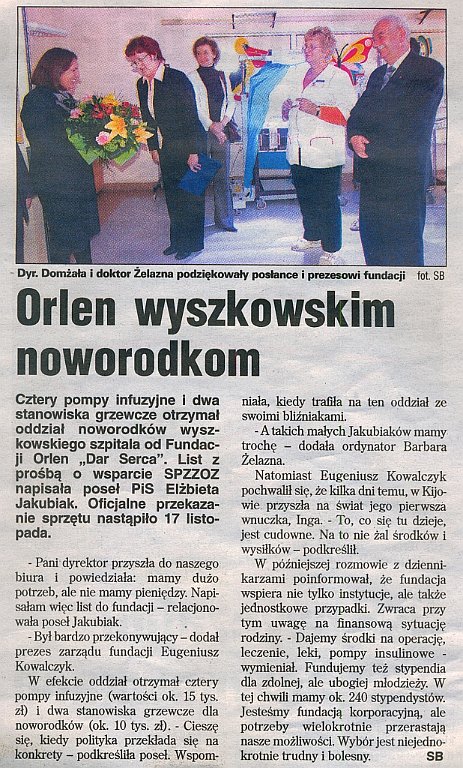 Dyr. Domżała i doktor Żelazna podziękowały posłance i prezesowi fundacji fot. SB

Orlen wyszkowskim noworodkom

Cztery pompy infuzyjne i dwa stanowiska grzewcze otrzymał oddział noworodków wyszkowskiego szpitala od Fundacji Orlen „Dar Serca". List z prośbą o wsparcie SPZZOZ napisała poseł PiS Elżbieta Jakubiak. Oficjalne przekazanie sprzętu nastąpiło 17 listopada.

- Pani dyrektor przyszła do naszego biura i powiedziała: mamy dużo potrzeb, ale nie mamy pieniędzy. Napisałam więc list do fundacji – relacjonowała poseł Jakubiak.

- Był bardzo przekonywujący – dodał prezes zarządu fundacji Eugeniusz Kowalczyk.

W efekcie oddział otrzymał cztery pompy infuzyjne (wartości ok. 15 tys. zł) i dwa stanowiska grzewcze dla noworodków (ok. 10 tys. zł). - Cieszę się, kiedy polityka przekłada się na konkrety – podkreśliła poseł. Wspomniała, kiedy trafiła na ten oddział ze swoimi bliźniakami.

- A takich małych Jakubiaków mamy trochę – dodała ordynator Barbara Żelazna.

Natomiast Eugeniusz Kowalczyk pochwalił się, że kilka dni temu, w Kijowie przyszła na świat jego pierwsza wnuczka, Inga. - To, co się tu dzieje, jest cudowne. Na to nie żal środków i wysiłków – podkreślił.

W późniejszej rozmowie z dziennikarzami poinformował, że fundacja wspiera nie tylko instytucje, ale także jednostkowe przypadki. Zwraca przy tym uwagę na finansową sytuację rodziny. - Dajemy środki na operację, leczenie, leki, pompy insulinowe - wymieniał. Fundujemy też stypendia dla zdolnej, ale ubogiej młodzieży. W tej chwili mamy ok. 240 stypendystów. Jesteśmy fundacją korporacyjną, ale potrzeby wielokrotnie przerastają nasze możliwości. Wybór jest niejednokrotnie trudny i bolesny. SB